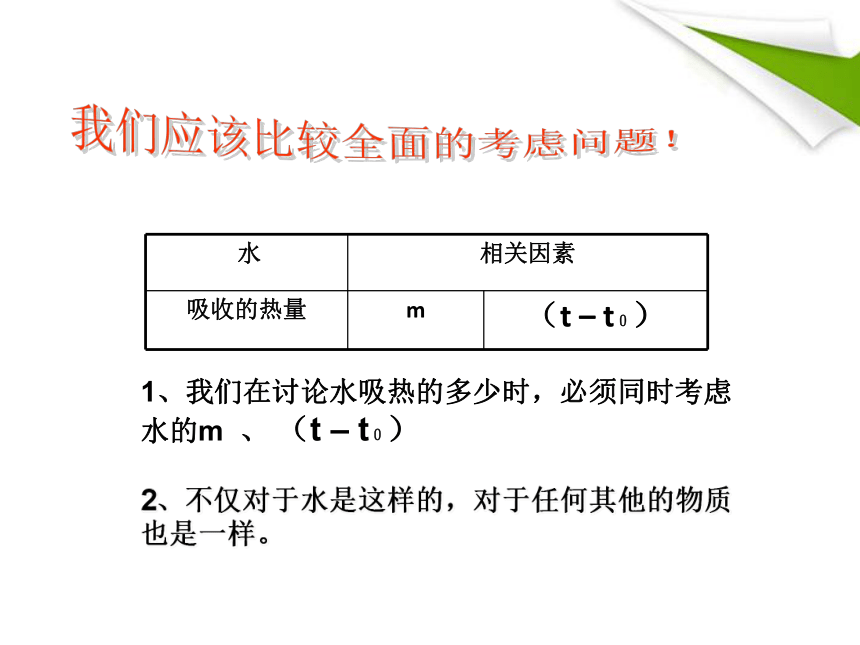 我们应该比较全面的考虑问题！

| 水 | 相关因素 | |
|---|---|---|
| 吸收的热量 | m | （$t-t_0$） |

1、我们在讨论水吸热的多少时，必须同时考虑水的m 、（$t-t_0$）

2、不仅对于水是这样的，对于任何其他的物质也是一样。